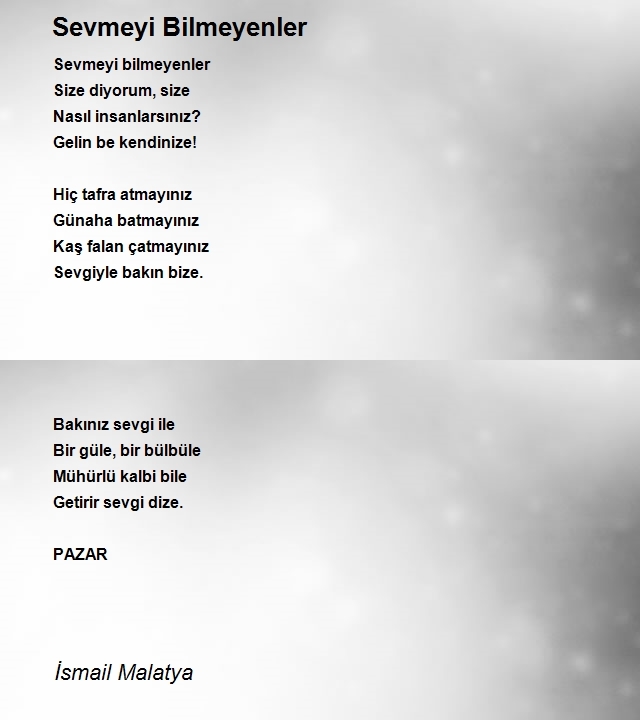 Sevmeyi Bilmeyenler

Sevmeyi bilmeyenler
Size diyorum, size
Nasıl insanlarsınız?
Gelin be kendinize!

Hiç tafra atmayınız
Günaha batmayınız
Kaş falan çatmayınız
Sevgiyle bakın bize.

Bakınız sevgi ile
Bir güle, bir bülbüle
Mühürlü kalbi bile
Getirir sevgi dize.

PAZAR

İsmail Malatya